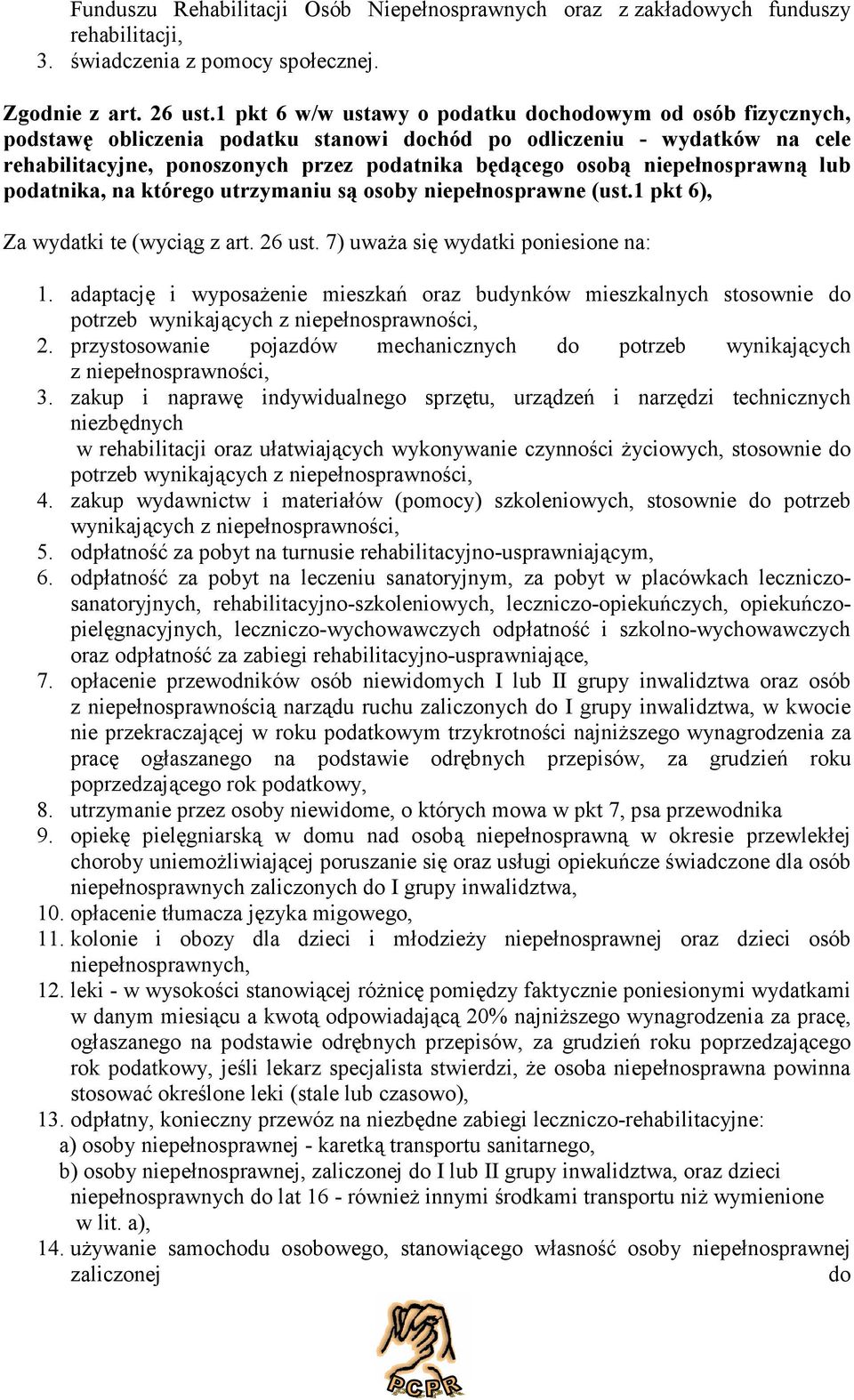 Funduszu Rehabilitacji Osób Niepełnosprawnych oraz z zakładowych funduszy rehabilitacji,
3. świadczenia z pomocy społecznej.

Zgodnie z art. 26 ust.1 pkt 6 w/w ustawy o podatku dochodowym od osób fizycznych, podstawę obliczenia podatku stanowi dochód po odliczeniu - wydatków na cele rehabilitacyjne, ponoszonych przez podatnika będącego osobą niepełnosprawną lub podatnika, na którego utrzymaniu są osoby niepełnosprawne (ust.1 pkt 6),

Za wydatki te (wyciąg z art. 26 ust. 7) uważa się wydatki poniesione na:

1. adaptację i wyposażenie mieszkań oraz budynków mieszkalnych stosownie do potrzeb wynikających z niepełnosprawności,
2. przystosowanie pojazdów mechanicznych do potrzeb wynikających z niepełnosprawności,
3. zakup i naprawę indywidualnego sprzętu, urządzeń i narzędzi technicznych niezbędnych
w rehabilitacji oraz ułatwiających wykonywanie czynności życiowych, stosownie do potrzeb wynikających z niepełnosprawności,
4. zakup wydawnictw i materiałów (pomocy) szkoleniowych, stosownie do potrzeb wynikających z niepełnosprawności,
5. odpłatność za pobyt na turnusie rehabilitacyjno-usprawniającym,
6. odpłatność za pobyt na leczeniu sanatoryjnym, za pobyt w placówkach leczniczo-sanatoryjnych, rehabilitacyjno-szkoleniowych, leczniczo-opiekuńczych, opiekuńczo-pielęgnacyjnych, leczniczo-wychowawczych odpłatność i szkolno-wychowawczych oraz odpłatność za zabiegi rehabilitacyjno-usprawniające,
7. opłacenie przewodników osób niewidomych I lub II grupy inwalidztwa oraz osób z niepełnosprawnością narządu ruchu zaliczonych do I grupy inwalidztwa, w kwocie nie przekraczającej w roku podatkowym trzykrotności najniższego wynagrodzenia za pracę ogłaszanego na podstawie odrębnych przepisów, za grudzień roku poprzedzającego rok podatkowy,
8. utrzymanie przez osoby niewidome, o których mowa w pkt 7, psa przewodnika
9. opiekę pielęgniarską w domu nad osobą niepełnosprawną w okresie przewlekłej choroby uniemożliwiającej poruszanie się oraz usługi opiekuńcze świadczone dla osób niepełnosprawnych zaliczonych do I grupy inwalidztwa,
10. opłacenie tłumacza języka migowego,
11. kolonie i obozy dla dzieci i młodzieży niepełnosprawnej oraz dzieci osób niepełnosprawnych,
12. leki - w wysokości stanowiącej różnicę pomiędzy faktycznie poniesionymi wydatkami w danym miesiącu a kwotą odpowiadającą 20% najniższego wynagrodzenia za pracę, ogłaszanego na podstawie odrębnych przepisów, za grudzień roku poprzedzającego rok podatkowy, jeśli lekarz specjalista stwierdzi, że osoba niepełnosprawna powinna stosować określone leki (stale lub czasowo),
13. odpłatny, konieczny przewóz na niezbędne zabiegi leczniczo-rehabilitacyjne:
a) osoby niepełnosprawnej - karetką transportu sanitarnego,
b) osoby niepełnosprawnej, zaliczonej do I lub II grupy inwalidztwa, oraz dzieci niepełnosprawnych do lat 16 - również innymi środkami transportu niż wymienione w lit. a),
14. używanie samochodu osobowego, stanowiącego własność osoby niepełnosprawnej zaliczonej do

PCPR